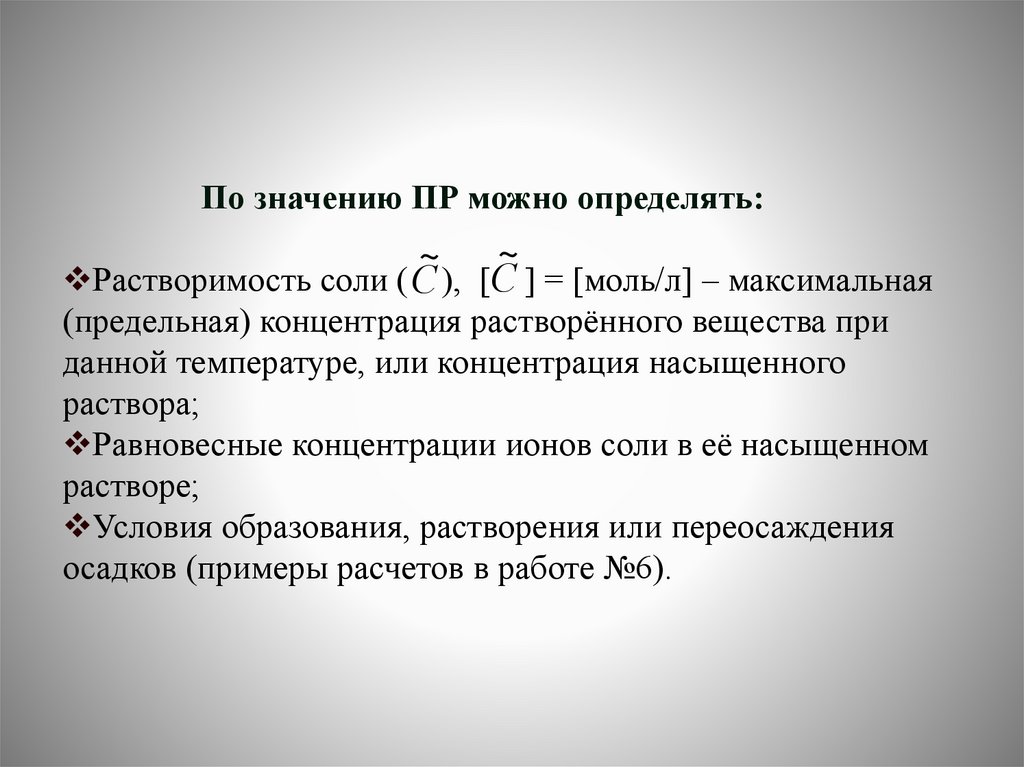 По значению ПР можно определять:

❖Растворимость соли ($\tilde{C}$), [$\tilde{C}$] = [моль/л] – максимальная (предельная) концентрация растворённого вещества при данной температуре, или концентрация насыщенного раствора;
❖Равновесные концентрации ионов соли в её насыщенном растворе;
❖Условия образования, растворения или переосаждения осадков (примеры расчетов в работе №6).